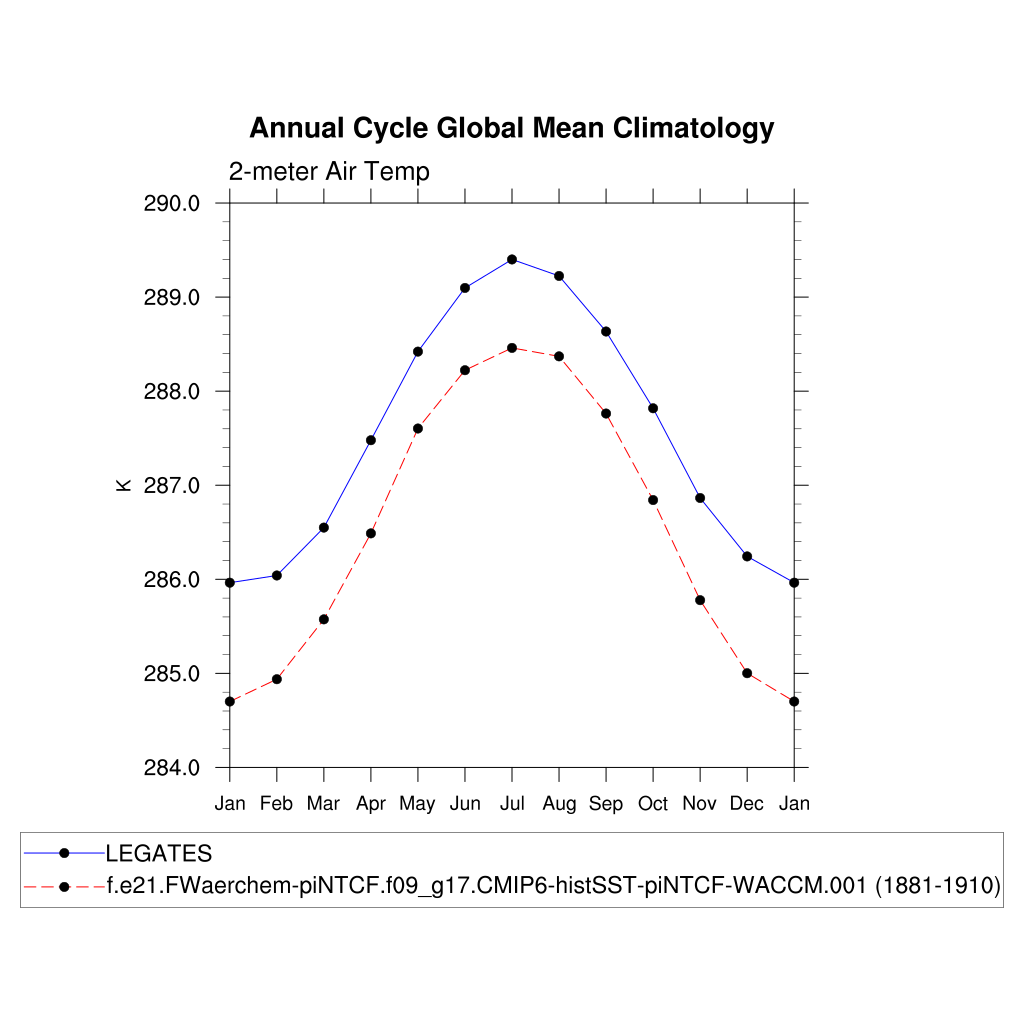 Annual Cycle Global Mean Climatology

2-meter Air Temp

290.0
289.0
288.0
287.0
286.0
285.0
284.0

K

Jan Feb Mar Apr May Jun Jul Aug Sep Oct Nov Dec Jan

LEGATES
f.e21.FWaerchem-piNTCF.f09_g17.CMIP6-histSST-piNTCF-WACCM.001 (1881-1910)